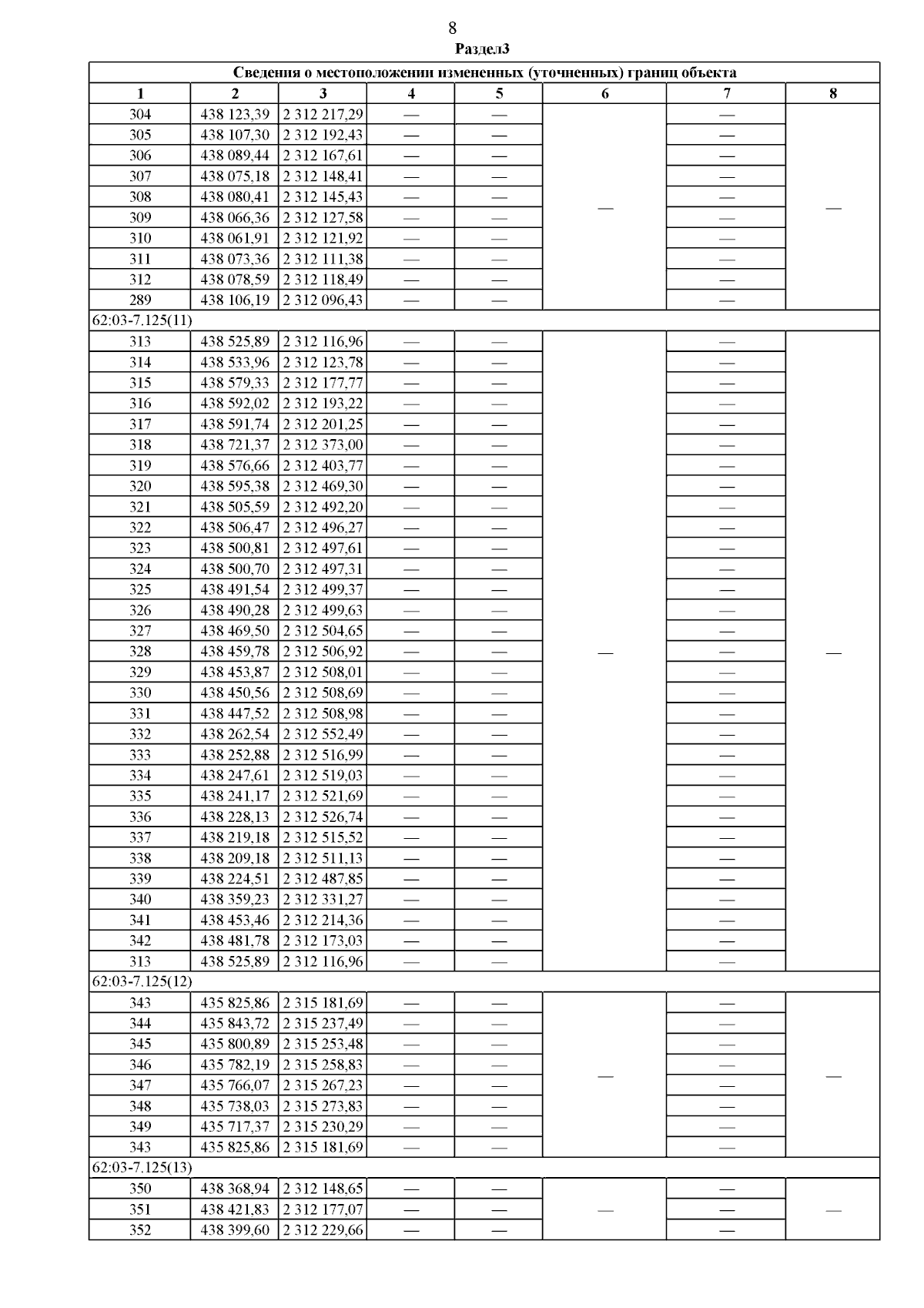 8

Раздел3

| Сведения о местоположении измененных (уточненных) границ объекта | | | | | | | |
|---|---|---|---|---|---|---|---|
| 1 | 2 | 3 | 4 | 5 | 6 | 7 | 8 |
| 304 | 438 123,39 | 2 312 217,29 | — | — | — | — | — |
| 305 | 438 107,30 | 2 312 192,43 | — | — | | — | |
| 306 | 438 089,44 | 2 312 167,61 | — | — | | — | |
| 307 | 438 075,18 | 2 312 148,41 | — | — | | — | |
| 308 | 438 080,41 | 2 312 145,43 | — | — | | — | |
| 309 | 438 066,36 | 2 312 127,58 | — | — | | — | |
| 310 | 438 061,91 | 2 312 121,92 | — | — | | — | |
| 311 | 438 073,36 | 2 312 111,38 | — | — | | — | |
| 312 | 438 078,59 | 2 312 118,49 | — | — | | — | |
| 289 | 438 106,19 | 2 312 096,43 | — | — | | — | |
| 62:03-7.125(11) | | | | | | | |
| 313 | 438 525,89 | 2 312 116,96 | — | — | — | — | — |
| 314 | 438 533,96 | 2 312 123,78 | — | — | | — | |
| 315 | 438 579,33 | 2 312 177,77 | — | — | | — | |
| 316 | 438 592,02 | 2 312 193,22 | — | — | | — | |
| 317 | 438 591,74 | 2 312 201,25 | — | — | | — | |
| 318 | 438 721,37 | 2 312 373,00 | — | — | | — | |
| 319 | 438 576,66 | 2 312 403,77 | — | — | | — | |
| 320 | 438 595,38 | 2 312 469,30 | — | — | | — | |
| 321 | 438 505,59 | 2 312 492,20 | — | — | | — | |
| 322 | 438 506,47 | 2 312 496,27 | — | — | | — | |
| 323 | 438 500,81 | 2 312 497,61 | — | — | | — | |
| 324 | 438 500,70 | 2 312 497,31 | — | — | | — | |
| 325 | 438 491,54 | 2 312 499,37 | — | — | | — | |
| 326 | 438 490,28 | 2 312 499,63 | — | — | | — | |
| 327 | 438 469,50 | 2 312 504,65 | — | — | | — | |
| 328 | 438 459,78 | 2 312 506,92 | — | — | | — | |
| 329 | 438 453,87 | 2 312 508,01 | — | — | | — | |
| 330 | 438 450,56 | 2 312 508,69 | — | — | | — | |
| 331 | 438 447,52 | 2 312 508,98 | — | — | | — | |
| 332 | 438 262,54 | 2 312 552,49 | — | — | | — | |
| 333 | 438 252,88 | 2 312 516,99 | — | — | | — | |
| 334 | 438 247,61 | 2 312 519,03 | — | — | | — | |
| 335 | 438 241,17 | 2 312 521,69 | — | — | | — | |
| 336 | 438 228,13 | 2 312 526,74 | — | — | | — | |
| 337 | 438 219,18 | 2 312 515,52 | — | — | | — | |
| 338 | 438 209,18 | 2 312 511,13 | — | — | | — | |
| 339 | 438 224,51 | 2 312 487,85 | — | — | | — | |
| 340 | 438 359,23 | 2 312 331,27 | — | — | | — | |
| 341 | 438 453,46 | 2 312 214,36 | — | — | | — | |
| 342 | 438 481,78 | 2 312 173,03 | — | — | | — | |
| 313 | 438 525,89 | 2 312 116,96 | — | — | | — | |
| 62:03-7.125(12) | | | | | | | |
| 343 | 435 825,86 | 2 315 181,69 | — | — | — | — | — |
| 344 | 435 843,72 | 2 315 237,49 | — | — | | — | |
| 345 | 435 800,89 | 2 315 253,48 | — | — | | — | |
| 346 | 435 782,19 | 2 315 258,83 | — | — | | — | |
| 347 | 435 766,07 | 2 315 267,23 | — | — | | — | |
| 348 | 435 738,03 | 2 315 273,83 | — | — | | — | |
| 349 | 435 717,37 | 2 315 230,29 | — | — | | — | |
| 343 | 435 825,86 | 2 315 181,69 | — | — | | — | |
| 62:03-7.125(13) | | | | | | | |
| 350 | 438 368,94 | 2 312 148,65 | — | — | — | — | — |
| 351 | 438 421,83 | 2 312 177,07 | — | — | | — | |
| 352 | 438 399,60 | 2 312 229,66 | — | — | | — | |